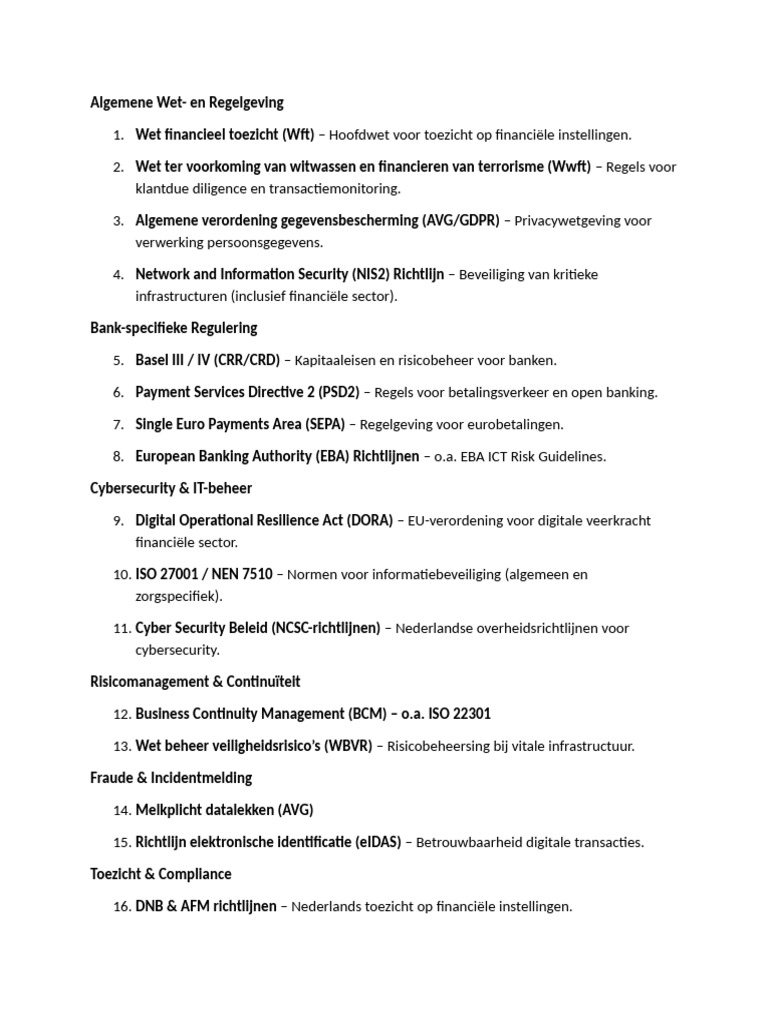 Algemene Wet- en Regelgeving

1. Wet financieel toezicht (Wft) – Hoofdwet voor toezicht op financiële instellingen.

2. Wet ter voorkoming van witwassen en financieren van terrorisme (Wwft) – Regels voor klantdue diligence en transactiemonitoring.

3. Algemene verordening gegevensbescherming (AVG/GDPR) – Privacywetgeving voor verwerking persoonsgegevens.

4. Network and Information Security (NIS2) Richtlijn – Beveiliging van kritieke infrastructuren (inclusief financiële sector).

Bank-specifieke Regulering

5. Basel III / IV (CRR/CRD) – Kapitaaleisen en risicobeheer voor banken.

6. Payment Services Directive 2 (PSD2) – Regels voor betalingsverkeer en open banking.

7. Single Euro Payments Area (SEPA) – Regelgeving voor eurobetalingen.

8. European Banking Authority (EBA) Richtlijnen – o.a. EBA ICT Risk Guidelines.

Cybersecurity & IT-beheer

9. Digital Operational Resilience Act (DORA) – EU-verordening voor digitale veerkracht financiële sector.

10. ISO 27001 / NEN 7510 – Normen voor informatiebeveiliging (algemeen en zorgspecifiek).

11. Cyber Security Beleid (NCSC-richtlijnen) – Nederlandse overheidsrichtlijnen voor cybersecurity.

Risicomanagement & Continuïteit

12. Business Continuity Management (BCM) – o.a. ISO 22301

13. Wet beheer veiligheidsrisico's (WBVR) – Risicobeheersing bij vitale infrastructuur.

Fraude & Incidentmelding

14. Meldplicht datalekken (AVG)

15. Richtlijn elektronische identificatie (eIDAS) – Betrouwbaarheid digitale transacties.

Toezicht & Compliance

16. DNB & AFM richtlijnen – Nederlands toezicht op financiële instellingen.